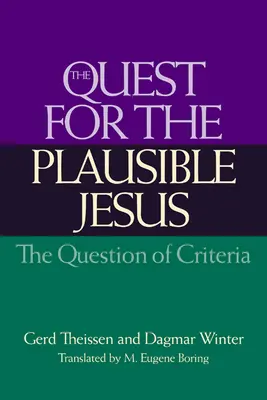 THE QUEST FOR THE PLAUSIBLE JESUS

The Question of Criteria

Gerd Theissen and Dagmar Winter
Translated by M. Eugene Boring